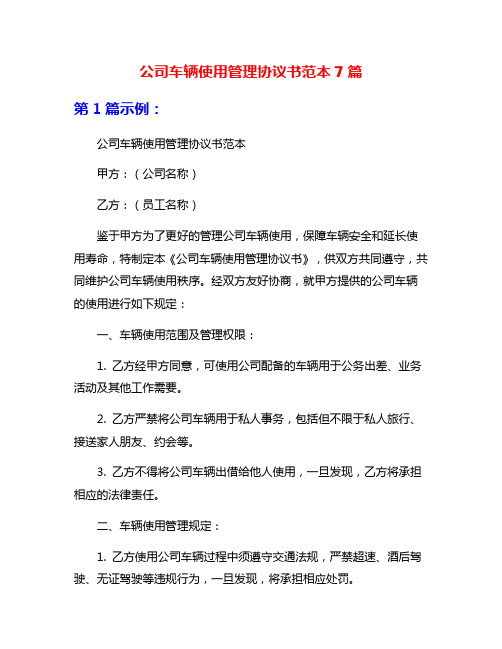 公司车辆使用管理协议书范本 7 篇

第 1 篇示例：

公司车辆使用管理协议书范本

甲方：（公司名称）

乙方：（员工名称）

鉴于甲方为了更好的管理公司车辆使用，保障车辆安全和延长使用寿命，特制定本《公司车辆使用管理协议书》，供双方共同遵守，共同维护公司车辆使用秩序。经双方友好协商，就甲方提供的公司车辆的使用进行如下规定：

一、车辆使用范围及管理权限：

1. 乙方经甲方同意，可使用公司配备的车辆用于公务出差、业务活动及其他工作需要。

2. 乙方严禁将公司车辆用于私人事务，包括但不限于私人旅行、接送家人朋友、约会等。

3. 乙方不得将公司车辆出借给他人使用，一旦发现，乙方将承担相应的法律责任。

二、车辆使用管理规定：

1. 乙方使用公司车辆过程中须遵守交通法规，严禁超速、酒后驾驶、无证驾驶等违规行为，一旦发现，将承担相应处罚。